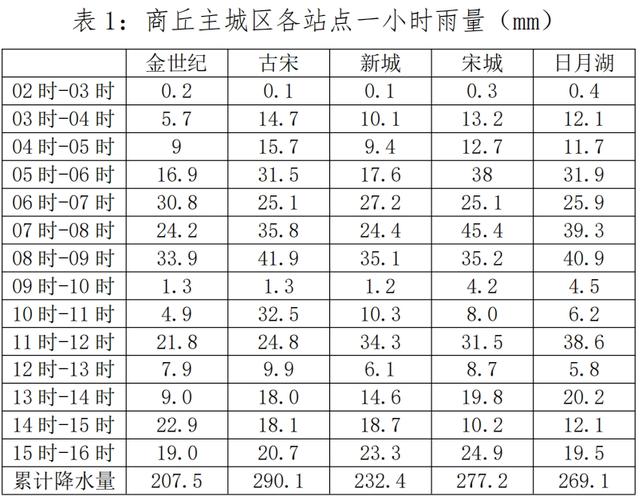 表 1：商丘主城区各站点一小时雨量（mm）

|  | 金世纪 | 古宋 | 新城 | 宋城 | 日月湖 |
|---|---|---|---|---|---|
| 02 时-03 时 | 0.2 | 0.1 | 0.1 | 0.3 | 0.4 |
| 03 时-04 时 | 5.7 | 14.7 | 10.1 | 13.2 | 12.1 |
| 04 时-05 时 | 9 | 15.7 | 9.4 | 12.7 | 11.7 |
| 05 时-06 时 | 16.9 | 31.5 | 17.6 | 38 | 31.9 |
| 06 时-07 时 | 30.8 | 25.1 | 27.2 | 25.1 | 25.9 |
| 07 时-08 时 | 24.2 | 35.8 | 24.4 | 45.4 | 39.3 |
| 08 时-09 时 | 33.9 | 41.9 | 35.1 | 35.2 | 40.9 |
| 09 时-10 时 | 1.3 | 1.3 | 1.2 | 4.2 | 4.5 |
| 10 时-11 时 | 4.9 | 32.5 | 10.3 | 8.0 | 6.2 |
| 11 时-12 时 | 21.8 | 24.8 | 34.3 | 31.5 | 38.6 |
| 12 时-13 时 | 7.9 | 9.9 | 6.1 | 8.7 | 5.8 |
| 13 时-14 时 | 9.0 | 18.0 | 14.6 | 19.8 | 20.2 |
| 14 时-15 时 | 22.9 | 18.1 | 18.7 | 10.2 | 12.1 |
| 15 时-16 时 | 19.0 | 20.7 | 23.3 | 24.9 | 19.5 |
| 累计降水量 | 207.5 | 290.1 | 232.4 | 277.2 | 269.1 |